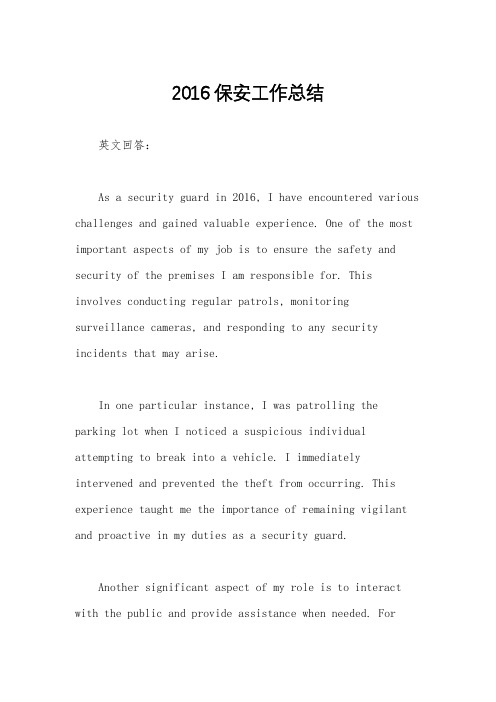 2016保安工作总结

英文回答：

As a security guard in 2016, I have encountered various challenges and gained valuable experience. One of the most important aspects of my job is to ensure the safety and security of the premises I am responsible for. This involves conducting regular patrols, monitoring surveillance cameras, and responding to any security incidents that may arise.

In one particular instance, I was patrolling the parking lot when I noticed a suspicious individual attempting to break into a vehicle. I immediately intervened and prevented the theft from occurring. This experience taught me the importance of remaining vigilant and proactive in my duties as a security guard.

Another significant aspect of my role is to interact with the public and provide assistance when needed. For